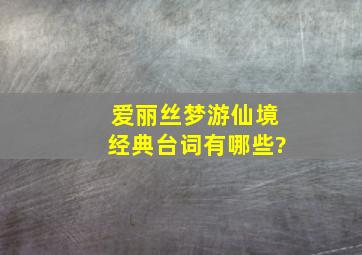 爱丽丝梦游仙境
经典台词有哪些?